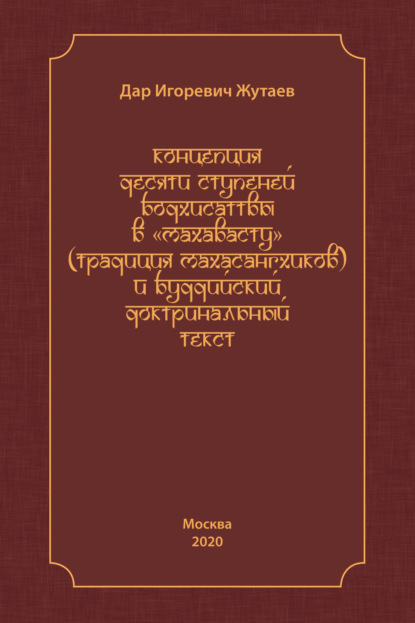 Дар Игоревич Жутаев

концепция десяти ступеней бодхисаттвы в «махавасту» (традиция махасангхиков) и буддийский доктринальный текст

Москва
2020